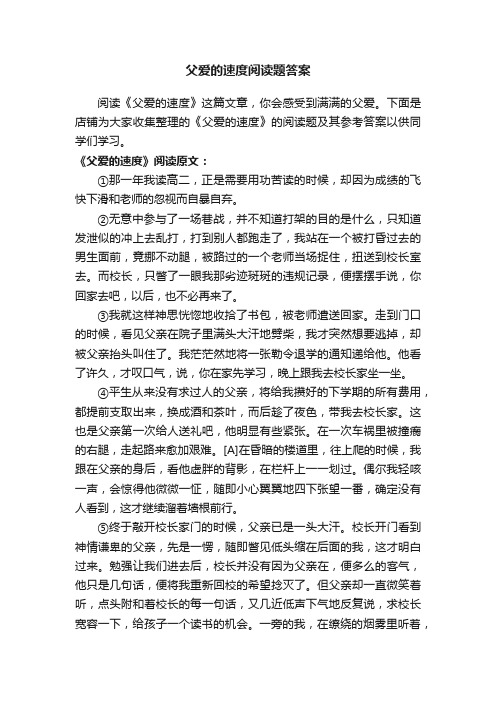 父爱的速度阅读题答案

阅读《父爱的速度》这篇文章，你会感受到满满的父爱。下面是店铺为大家收集整理的《父爱的速度》的阅读题及其参考答案以供同学们学习。

《父爱的速度》阅读原文：

①那一年我读高二，正是需要用功苦读的时候，却因为成绩的飞快下滑和老师的忽视而自暴自弃。

②无意中参与了一场巷战，并不知道打架的目的是什么，只知道发泄似的冲上去乱打，打到别人都跑走了，我站在一个被打昏过去的男生面前，竟挪不动腿，被路过的一个老师当场捉住，扭送到校长室去。而校长，只瞥了一眼我那劣迹斑斑的违规记录，便摆摆手说，你回家去吧，以后，也不必再来了。

③我就这样神思恍惚地收拾了书包，被老师遣送回家。走到门口的时候，看见父亲在院子里满头大汗地劈柴，我才突然想要逃掉，却被父亲抬头叫住了。我茫茫然地将一张勒令退学的通知递给他。他看了许久，才叹口气，说，你在家先学习，晚上跟我去校长家坐一坐。

④平生从来没有求过人的父亲，将给我攒好的下学期的所有费用，都提前支取出来，换成酒和茶叶，而后趁了夜色，带我去校长家。这也是父亲第一次给人送礼吧，他明显有些紧张。在一次车祸里被撞瘸的右腿，走起路来愈加艰难。[A]在昏暗的楼道里，往上爬的时候，我跟在父亲的身后，看他虚胖的背影，在栏杆上一一划过。偶尔我轻咳一声，会惊得他微微一怔，随即小心翼翼地四下张望一番，确定没有人看到，这才继续溜着墙根前行。

⑤终于敲开校长家门的时候，父亲已是一头大汗。校长开门看到神情谦卑的父亲，先是一愣，随即瞥见低头缩在后面的我，这才明白过来。勉强让我们进去后，校长并没有因为父亲在，便多么的客气，他只是几句话，便将我重新回校的希望捻灭了。但父亲却一直微笑着听，点头附和着校长的每一句话，又几近低声下气地反复说，求校长宽容一下，给孩子一个读书的机会。一旁的我，在缭绕的烟雾里听着，